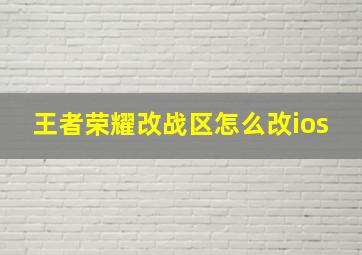 王者荣耀改战区怎么改ios